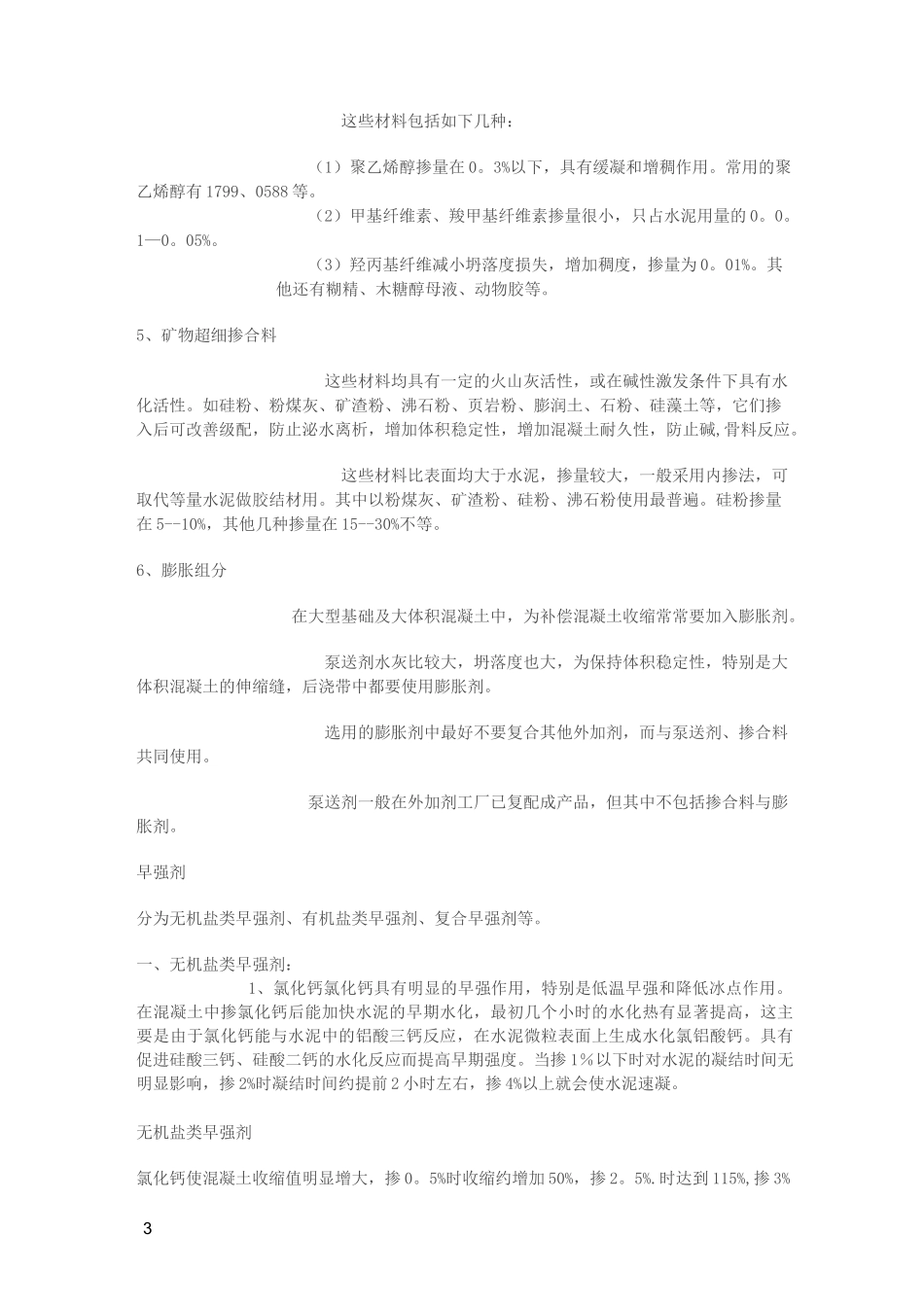 这些材料包括如下几种：

（1）聚乙烯醇掺量在0。3%以下，具有缓凝和增稠作用。常用的聚乙烯醇有1799、0588等。

（2）甲基纤维素、羧甲基纤维素掺量很小，只占水泥用量的0。0。1—0。05%。

（3）羟丙基纤维减小坍落度损失，增加稠度，掺量为0。01%。其他还有糊精、木糖醇母液、动物胶等。

5、矿物超细掺合料

这些材料均具有一定的火山灰活性，或在碱性激发条件下具有水化活性。如硅粉、粉煤灰、矿渣粉、沸石粉、页岩粉、膨润土、石粉、硅藻土等，它们掺入后可改善级配，防止泌水离析，增加体积稳定性，增加混凝土耐久性，防止碱,骨料反应。

这些材料比表面均大于水泥，掺量较大，一般采用内掺法，可取代等量水泥做胶结材用。其中以粉煤灰、矿渣粉、硅粉、沸石粉使用最普遍。硅粉掺量在5--10%，其他几种掺量在15--30%不等。

6、膨胀组分

在大型基础及大体积混凝土中，为补偿混凝土收缩常常要加入膨胀剂。

泵送剂水灰比较大，坍落度也大，为保持体积稳定性，特别是大体积混凝土的伸缩缝，后浇带中都要使用膨胀剂。

选用的膨胀剂中最好不要复合其他外加剂，而与泵送剂、掺合料共同使用。

泵送剂一般在外加剂工厂已复配成产品，但其中不包括掺合料与膨胀剂。

早强剂

分为无机盐类早强剂、有机盐类早强剂、复合早强剂等。

一、无机盐类早强剂：

1、氯化钙氯化钙具有明显的早强作用，特别是低温早强和降低冰点作用。在混凝土中掺氯化钙后能加快水泥的早期水化，最初几个小时的水化热有显著提高，这主要是由于氯化钙能与水泥中的铝酸三钙反应，在水泥微粒表面上生成水化氯铝酸钙。具有促进硅酸三钙、硅酸二钙的水化反应而提高早期强度。当掺1%以下时对水泥的凝结时间无明显影响，掺2%时凝结时间约提前2小时左右，掺4%以上就会使水泥速凝。

无机盐类早强剂

氯化钙使混凝土收缩值明显增大，掺0。5%时收缩约增加50%，掺2。5%.时达到115%,掺3%

3